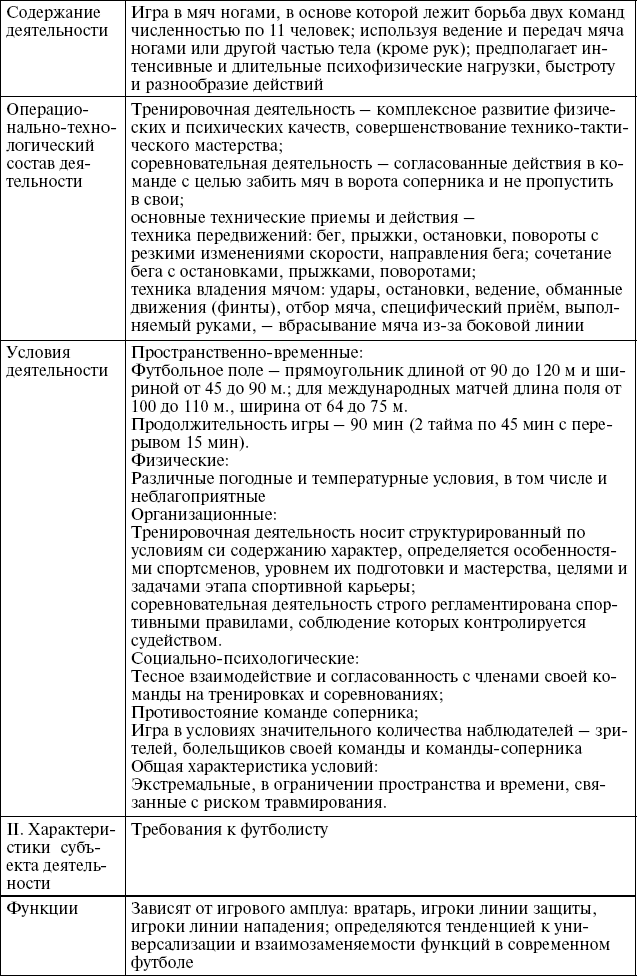 | | |
|---|---|
| Содержание деятельности | Игра в мяч ногами, в основе которой лежит борьба двух команд численностью по 11 человек; используя ведение и передач мяча ногами или другой частью тела (кроме рук); предполагает интенсивные и длительные психофизические нагрузки, быстроту и разнообразие действий |
| Операционально-технологический состав деятельности | Тренировочная деятельность – комплексное развитие физических и психических качеств, совершенствование технико-тактического мастерства; соревновательная деятельность – согласованные действия в команде с целью забить мяч в ворота соперника и не пропустить в свои; основные технические приемы и действия – техника передвижений: бег, прыжки, остановки, повороты с резкими изменениями скорости, направления бега; сочетание бега с остановками, прыжками, поворотами; техника владения мячом: удары, остановки, ведение, обманные движения (финты), отбор мяча, специфический приём, выполняемый руками, – вбрасывание мяча из-за боковой линии |
| Условия деятельности | Пространственно-временные: Футбольное поле – прямоугольник длиной от 90 до 120 м и шириной от 45 до 90 м.; для международных матчей длина поля от 100 до 110 м., ширина от 64 до 75 м. Продолжительность игры – 90 мин (2 тайма по 45 мин с перерывом 15 мин). Физические: Различные погодные и температурные условия, в том числе и неблагоприятные Организационные: Тренировочная деятельность носит структурированный по условиям си содержанию характер, определяется особенностями спортсменов, уровнем их подготовки и мастерства, целями и задачами этапа спортивной карьеры; соревновательная деятельность строго регламентирована спортивными правилами, соблюдение которых контролируется судейством. Социально-психологические: Тесное взаимодействие и согласованность с членами своей команды на тренировках и соревнованиях; Противостояние команде соперника; Игра в условиях значительного количества наблюдателей – зрителей, болельщиков своей команды и команды-соперника Общая характеристика условий: Экстремальные, в ограничении пространства и времени, связанные с риском травмирования. |
| II. Характеристики субъекта деятельности | Требования к футболисту |
| Функции | Зависят от игрового амплуа: вратарь, игроки линии защиты, игроки линии нападения; определяются тенденцией к универсализации и взаимозаменяемости функций в современном футболе |